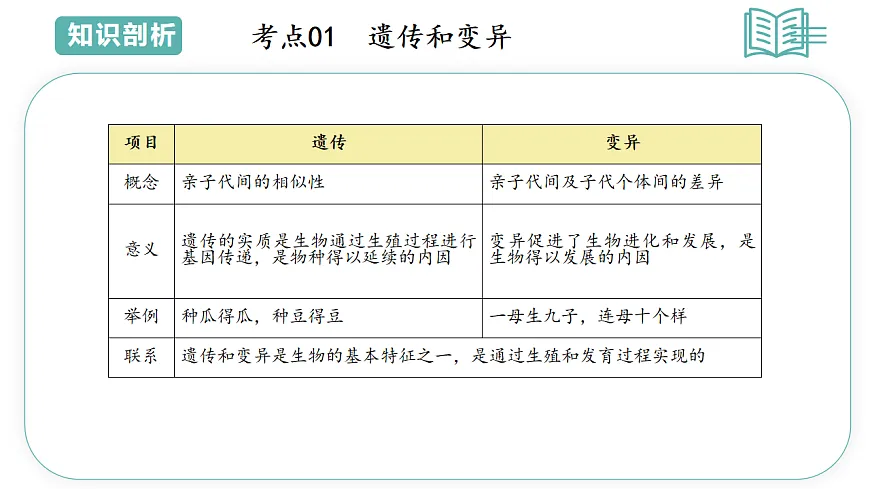 知识剖析

考点01 遗传和变异

| 项目 | 遗传 | 变异 |
|---|---|---|
| 概念 | 亲子代间的相似性 | 亲子代间及子代个体间的差异 |
| 意义 | 遗传的实质是生物通过生殖过程进行基因传递，是物种得以延续的内因 | 变异促进了生物进化和发展，是生物得以发展的内因 |
| 举例 | 种瓜得瓜，种豆得豆 | 一母生九子，连母十个样 |
| 联系 | 遗传和变异是生物的基本特征之一，是通过生殖和发育过程实现的 | |